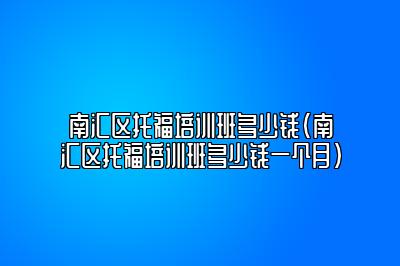 南汇区托福培训班多少钱(南汇区托福培训班多少钱一个月)